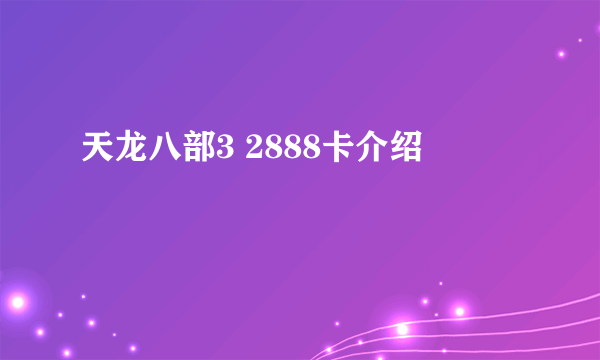 天龙八部3 2888卡介绍